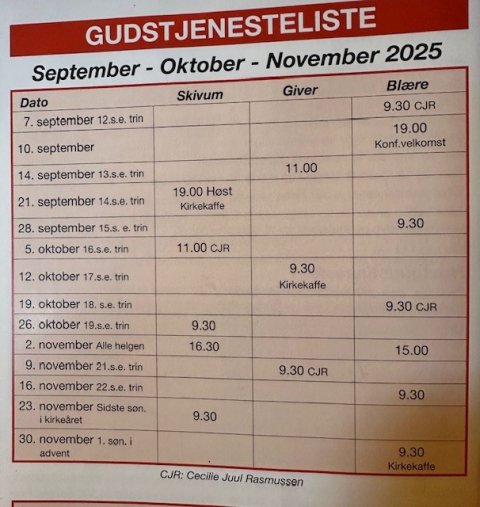 GUDSTJENESTELISTE

September - Oktober - November 2025

| Dato | Skivum | Giver | Blære |
|---|---|---|---|
| 7. september 12.s.e. trin | | | 9.30 CJR |
| 10. september | | | 19.00 Konf.velkomst |
| 14. september 13.s.e. trin | | 11.00 | |
| 21. september 14.s.e. trin | 19.00 Høst Kirkekaffe | | |
| 28. september 15.s. e. trin | | | 9.30 |
| 5. oktober 16.s.e. trin | 11.00 CJR | | |
| 12. oktober 17.s.e. trin | | 9.30 Kirkekaffe | |
| 19. oktober 18. s.e. trin | | | 9.30 CJR |
| 26. oktober 19.s.e. trin | 9.30 | | |
| 2. november Alle helgen | 16.30 | | 15.00 |
| 9. november 21.s.e. trin | | 9.30 CJR | |
| 16. november 22.s.e. trin | | | 9.30 |
| 23. november Sidste søn. i kirkeåret | 9.30 | | |
| 30. november 1. søn. i advent | | | 9.30 Kirkekaffe |

CJR: Cecilie Juul Rasmussen